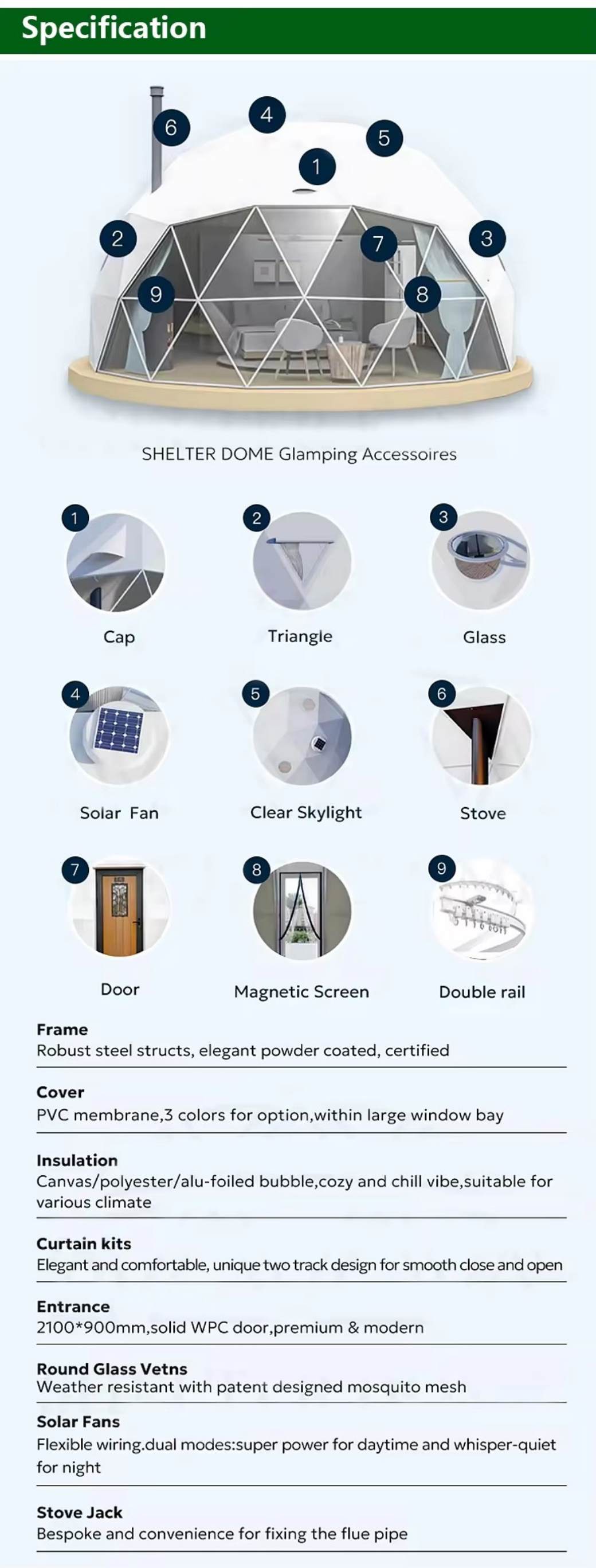 Specification

6 4 5 1 2 7 3 9 8

SHELTER DOME Glamping Accessoires

1 Cap

2 Triangle

3 Glass

4 Solar Fan

5 Clear Skylight

6 Stove

7 Door

8 Magnetic Screen

9 Double rail

Frame
Robust steel structs, elegant powder coated, certified

Cover
PVC membrane,3 colors for option,within large window bay

Insulation
Canvas/polyester/alu-foiled bubble,cozy and chill vibe,suitable for various climate

Curtain kits
Elegant and comfortable, unique two track design for smooth close and open

Entrance
2100*900mm,solid WPC door,premium & modern

Round Glass Vetns
Weather resistant with patent designed mosquito mesh

Solar Fans
Flexible wiring.dual modes:super power for daytime and whisper-quiet for night

Stove Jack
Bespoke and convenience for fixing the flue pipe